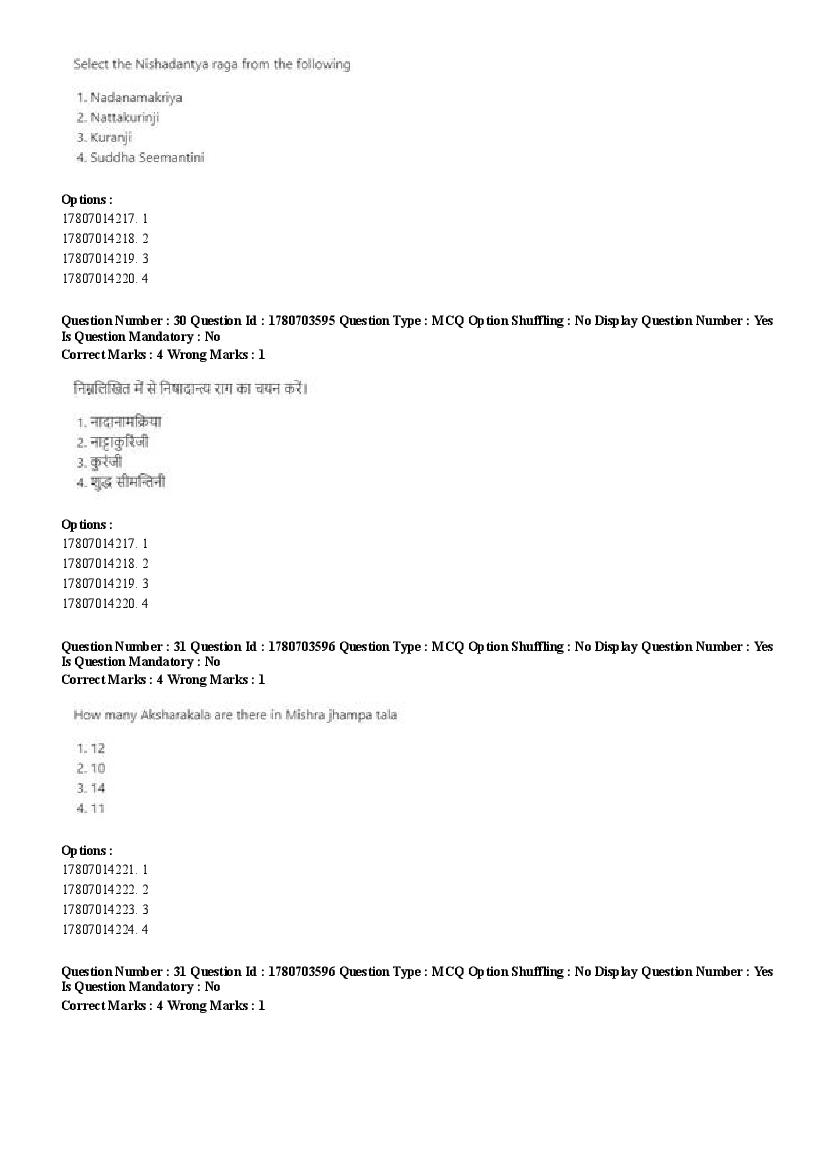 Select the Nishadantya raga from the following

1. Nadanamakriya
2. Nattakurinji
3. Kuranji
4. Suddha Seemantini

Options :
17807014217. 1
17807014218. 2
17807014219. 3
17807014220. 4

Question Number : 30 Question Id : 1780703595 Question Type : MCQ Option Shuffling : No Display Question Number : Yes
Is Question Mandatory : No
Correct Marks : 4 Wrong Marks : 1

निम्नलिखित में से निषादान्त्य राग का चयन करें।

1. नादानामक्रिया
2. नाट्टाकुरिंजी
3. कुरंजी
4. शुद्ध सीमन्तिनी

Options :
17807014217. 1
17807014218. 2
17807014219. 3
17807014220. 4

Question Number : 31 Question Id : 1780703596 Question Type : MCQ Option Shuffling : No Display Question Number : Yes
Is Question Mandatory : No
Correct Marks : 4 Wrong Marks : 1

How many Aksharakala are there in Mishra jhampa tala

1. 12
2. 10
3. 14
4. 11

Options :
17807014221. 1
17807014222. 2
17807014223. 3
17807014224. 4

Question Number : 31 Question Id : 1780703596 Question Type : MCQ Option Shuffling : No Display Question Number : Yes
Is Question Mandatory : No
Correct Marks : 4 Wrong Marks : 1